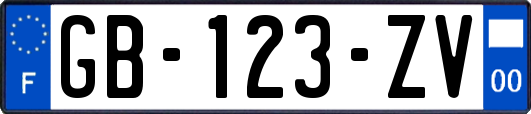 F

GB-123-ZV

00